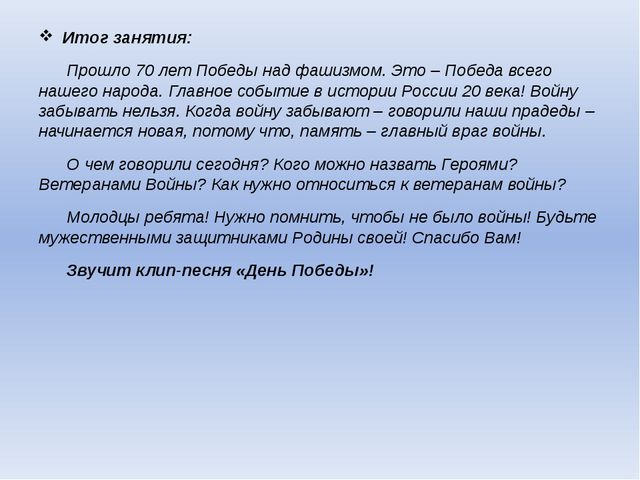 ❖ Итог занятия:

Прошло 70 лет Победы над фашизмом. Это – Победа всего нашего народа. Главное событие в истории России 20 века! Войну забывать нельзя. Когда войну забывают – говорили наши прадеды – начинается новая, потому что, память – главный враг войны.

О чем говорили сегодня? Кого можно назвать Героями? Ветеранами Войны? Как нужно относиться к ветеранам войны?

Молодцы ребята! Нужно помнить, чтобы не было войны! Будьте мужественными защитниками Родины своей! Спасибо Вам!

Звучит клип-песня «День Победы»!